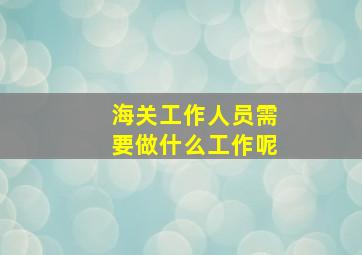 海关工作人员需要做什么工作呢